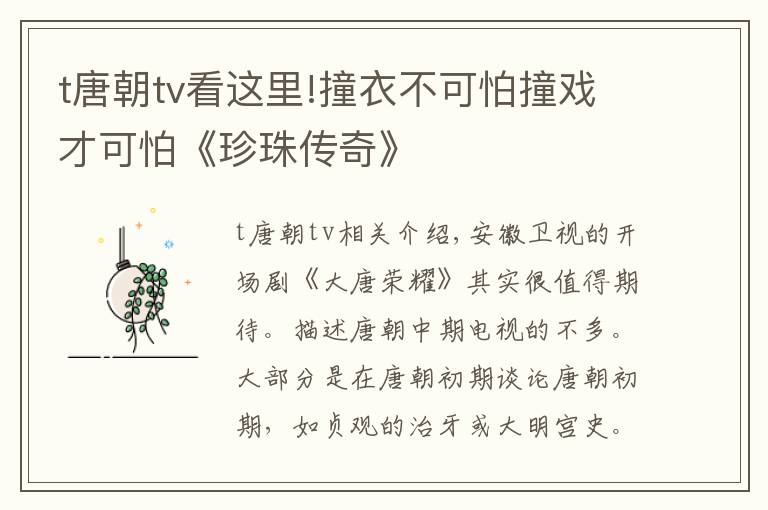 t唐朝tv看这里!撞衣不可怕撞戏才可怕《珍珠传奇》

t唐朝tv相关介绍，安徽卫视的开场剧《大唐荣耀》其实很值得期待。描述唐朝中期电视的不多。大部分是在唐朝初期谈论唐朝初期，如贞观的治牙或大明宫史。